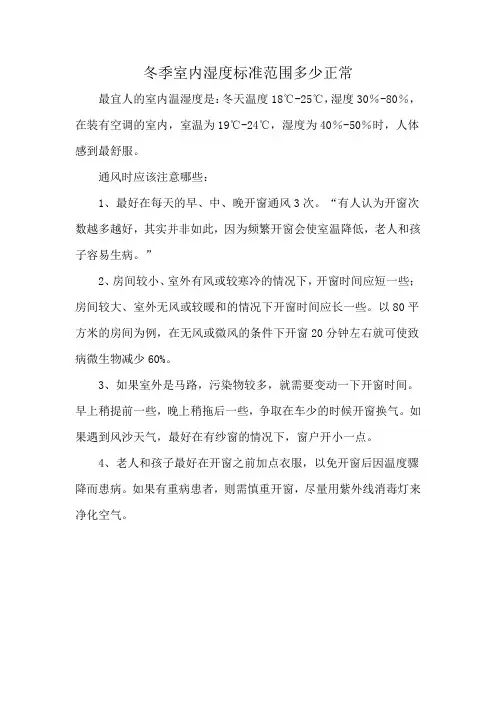 冬季室内湿度标准范围多少正常

最宜人的室内温湿度是：冬天温度 18℃-25℃，湿度 30%-80%，在装有空调的室内，室温为 19℃-24℃，湿度为 40%-50%时，人体感到最舒服。

通风时应该注意哪些：

1、最好在每天的早、中、晚开窗通风 3 次。“有人认为开窗次数越多越好，其实并非如此，因为频繁开窗会使室温降低，老人和孩子容易生病。”

2、房间较小、室外有风或较寒冷的情况下，开窗时间应短一些；房间较大、室外无风或较暖和的情况下开窗时间应长一些。以 80 平方米的房间为例，在无风或微风的条件下开窗 20 分钟左右就可使致病微生物减少 60%。

3、如果室外是马路，污染物较多，就需要变动一下开窗时间。早上稍提前一些，晚上稍拖后一些，争取在车少的时候开窗换气。如果遇到风沙天气，最好在有纱窗的情况下，窗户开小一点。

4、老人和孩子最好在开窗之前加点衣服，以免开窗后因温度骤降而患病。如果有重病患者，则需慎重开窗，尽量用紫外线消毒灯来净化空气。